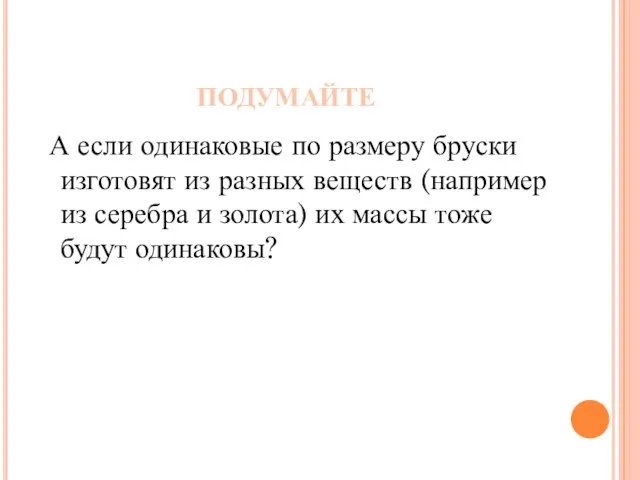 ПОДУМАЙТЕ

А если одинаковые по размеру бруски изготовят из разных веществ (например из серебра и золота) их массы тоже будут одинаковы?